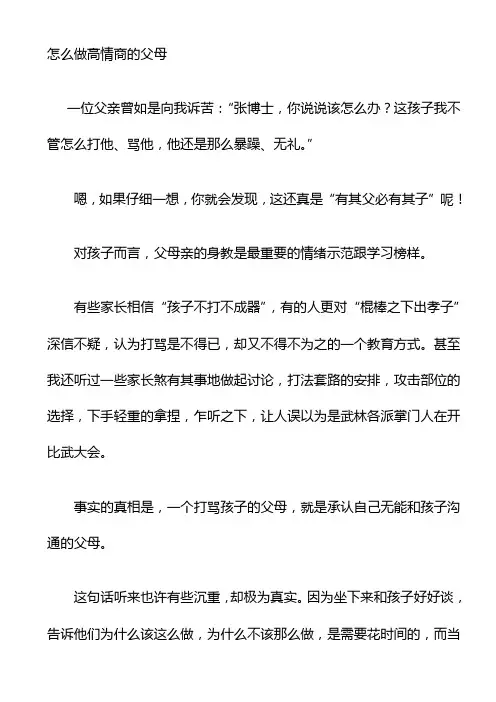 怎么做高情商的父母

一位父亲曾如是向我诉苦："张博士，你说说该怎么办？这孩子我不管怎么打他、骂他，他还是那么暴躁、无礼。"

嗯，如果仔细一想，你就会发现，这还真是"有其父必有其子"呢！

对孩子而言，父母亲的身教是最重要的情绪示范跟学习榜样。

有些家长相信"孩子不打不成器"，有的人更对"棍棒之下出孝子"深信不疑，认为打骂是不得已，却又不得不为之的一个教育方式。甚至我还听过一些家长煞有其事地做起讨论，打法套路的安排，攻击部位的选择，下手轻重的拿捏，乍听之下，让人误以为是武林各派掌门人在开比武大会。

事实的真相是，一个打骂孩子的父母，就是承认自己无能和孩子沟通的父母。

这句话听来也许有些沉重，却极为真实。因为坐下来和孩子好好谈，告诉他们为什么该这么做，为什么不该那么做，是需要花时间的，而当